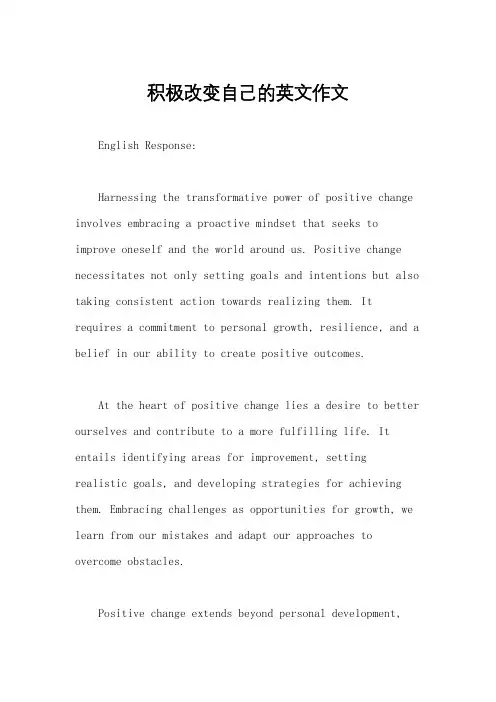 积极改变自己的英文作文

English Response:

Harnessing the transformative power of positive change involves embracing a proactive mindset that seeks to improve oneself and the world around us. Positive change necessitates not only setting goals and intentions but also taking consistent action towards realizing them. It requires a commitment to personal growth, resilience, and a belief in our ability to create positive outcomes.

At the heart of positive change lies a desire to better ourselves and contribute to a more fulfilling life. It entails identifying areas for improvement, setting realistic goals, and developing strategies for achieving them. Embracing challenges as opportunities for growth, we learn from our mistakes and adapt our approaches to overcome obstacles.

Positive change extends beyond personal development,